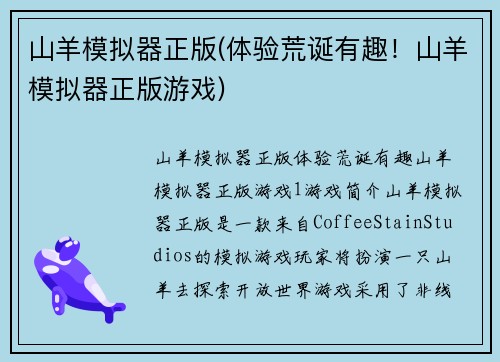 山羊模拟器正版(体验荒诞有趣！山羊模拟器正版游戏)

山羊模拟器正版体验荒诞有趣山羊模拟器正版游戏1游戏简介山羊模拟器正版是一款来自CoffeeStainStudios的模拟游戏玩家将扮演一只山羊去探索开放世界游戏采用了非线